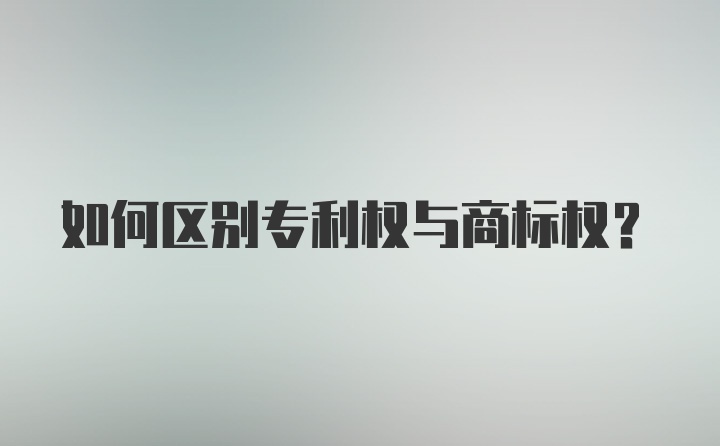 如何区别专利权与商标权？